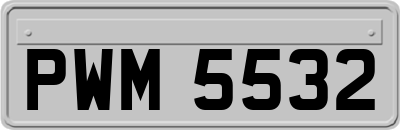 PWM 5532